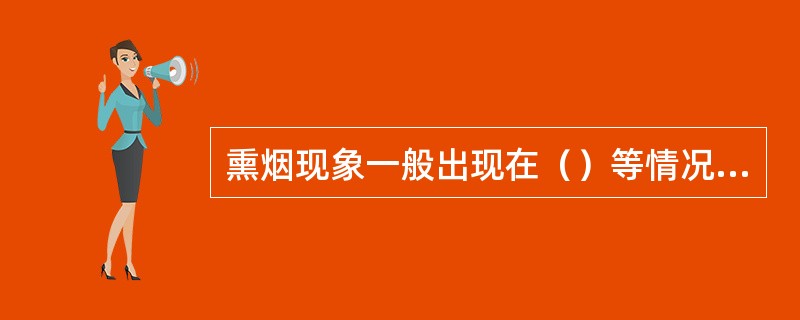 熏烟现象一般出现在（）等情况...